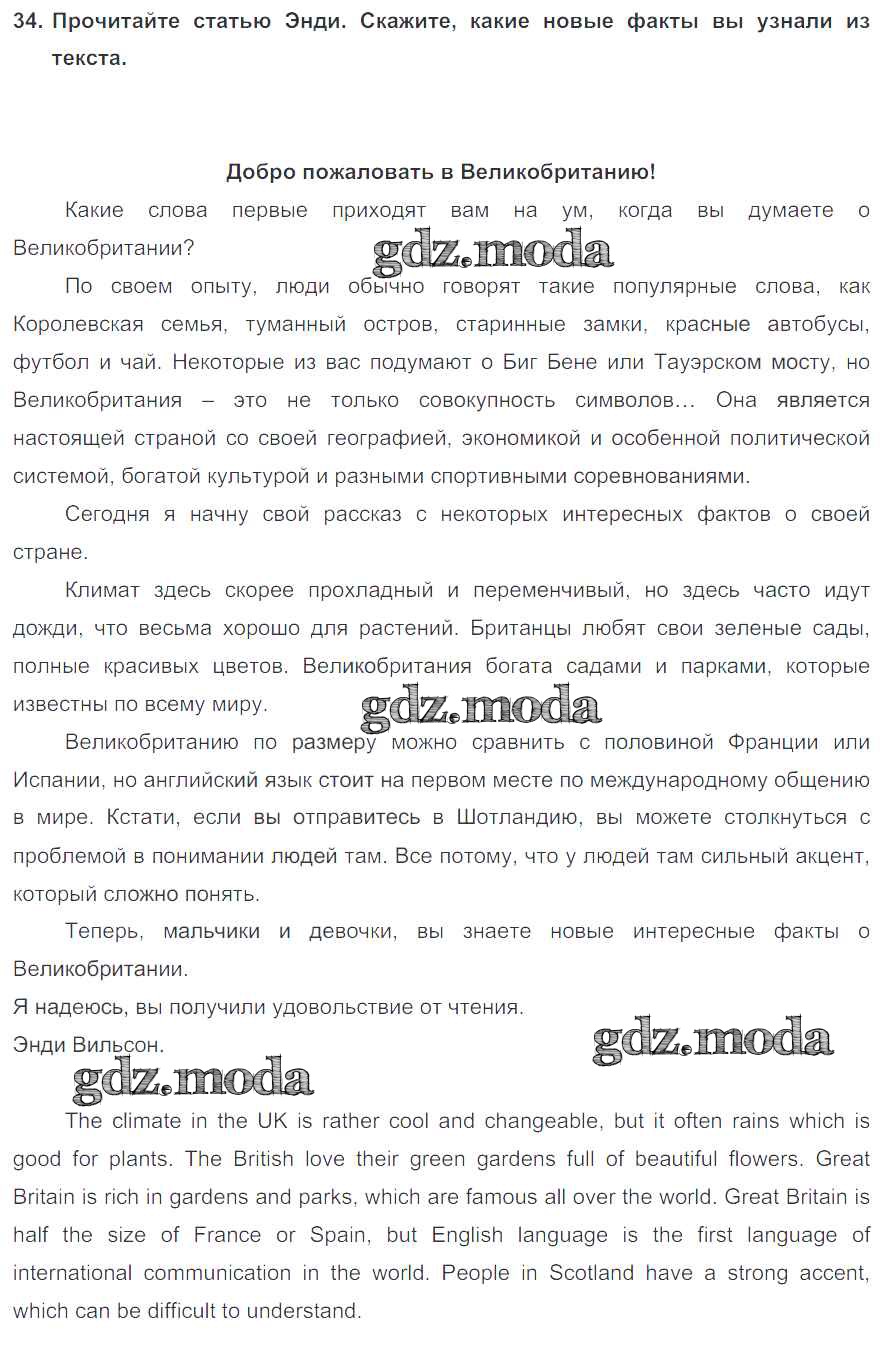 34. Прочитайте статью Энди. Скажите, какие новые факты вы узнали из текста.

Добро пожаловать в Великобританию!

Какие слова первые приходят вам на ум, когда вы думаете о Великобритании?

gdz.moda

По своем опыту, люди обычно говорят такие популярные слова, как Королевская семья, туманный остров, старинные замки, красные автобусы, футбол и чай. Некоторые из вас подумают о Биг Бене или Тауэрском мосту, но Великобритания – это не только совокупность символов… Она является настоящей страной со своей географией, экономикой и особенной политической системой, богатой культурой и разными спортивными соревнованиями.

Сегодня я начну свой рассказ с некоторых интересных фактов о своей стране.

Климат здесь скорее прохладный и переменчивый, но здесь часто идут дожди, что весьма хорошо для растений. Британцы любят свои зеленые сады, полные красивых цветов. Великобритания богата садами и парками, которые известны по всему миру.

gdz.moda

Великобританию по размеру можно сравнить с половиной Франции или Испании, но английский язык стоит на первом месте по международному общению в мире. Кстати, если вы отправитесь в Шотландию, вы можете столкнуться с проблемой в понимании людей там. Все потому, что у людей там сильный акцент, который сложно понять.

Теперь, мальчики и девочки, вы знаете новые интересные факты о Великобритании.
Я надеюсь, вы получили удовольствие от чтения.
Энди Вильсон.

gdz.moda

gdz.moda

The climate in the UK is rather cool and changeable, but it often rains which is good for plants. The British love their green gardens full of beautiful flowers. Great Britain is rich in gardens and parks, which are famous all over the world. Great Britain is half the size of France or Spain, but English language is the first language of international communication in the world. People in Scotland have a strong accent, which can be difficult to understand.